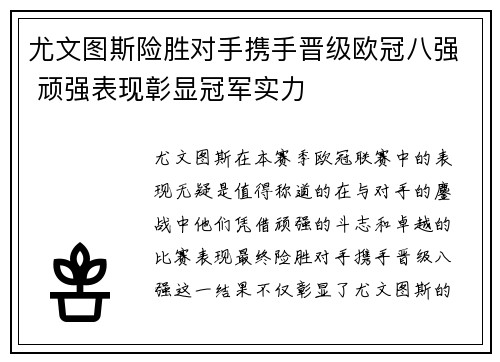 尤文图斯险胜对手携手晋级欧冠八强 顽强表现彰显冠军实力

尤文图斯在本赛季欧冠联赛中的表现无疑是值得称道的在与对手的鏖战中他们凭借顽强的斗志和卓越的比赛表现最终险胜对手携手晋级八强这一结果不仅彰显了尤文图斯的